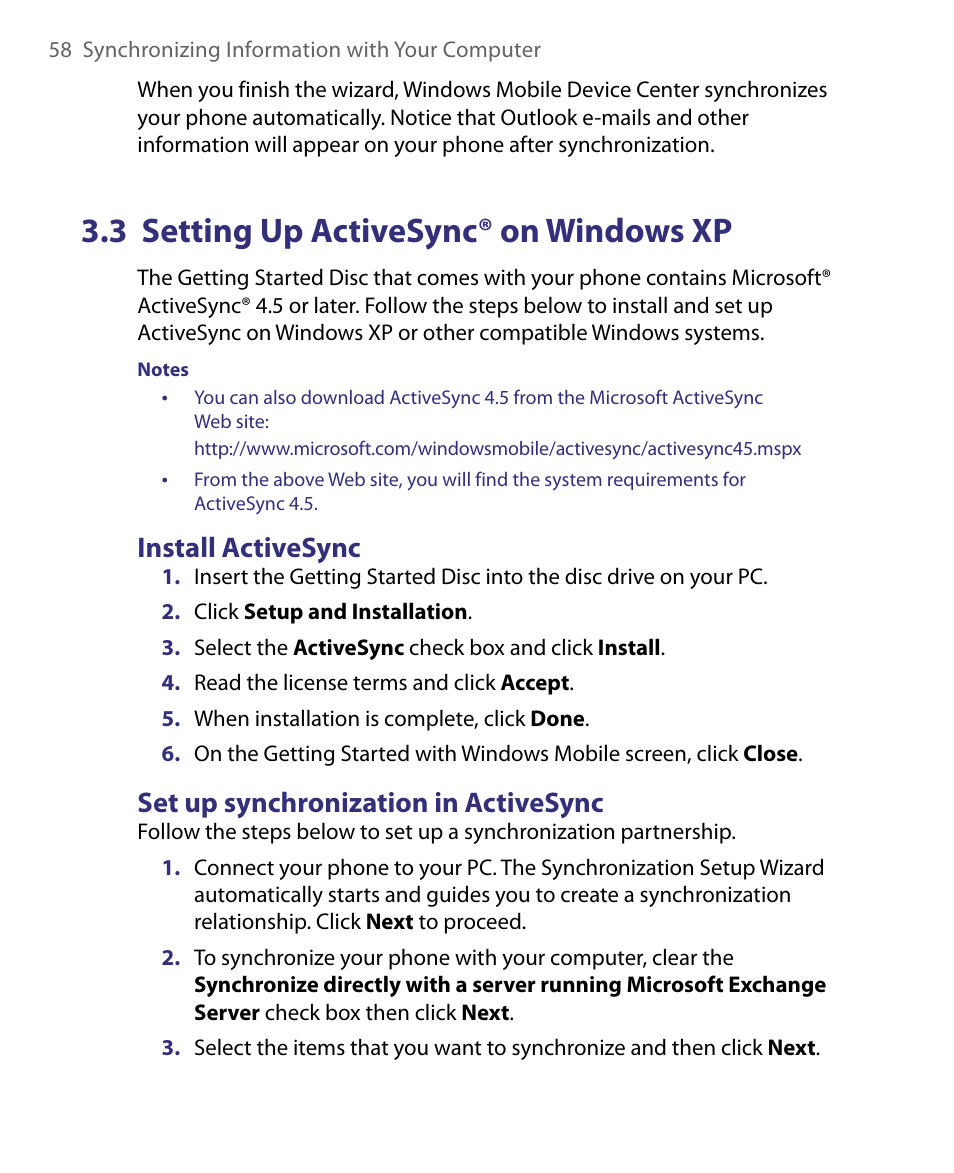 58 Synchronizing Information with Your Computer

When you finish the wizard, Windows Mobile Device Center synchronizes your phone automatically. Notice that Outlook e-mails and other information will appear on your phone after synchronization.

3.3 Setting Up ActiveSync® on Windows XP

The Getting Started Disc that comes with your phone contains Microsoft® ActiveSync® 4.5 or later. Follow the steps below to install and set up ActiveSync on Windows XP or other compatible Windows systems.

Notes
• You can also download ActiveSync 4.5 from the Microsoft ActiveSync Web site:
http://www.microsoft.com/windowsmobile/activesync/activesync45.mspx
• From the above Web site, you will find the system requirements for ActiveSync 4.5.

Install ActiveSync
1. Insert the Getting Started Disc into the disc drive on your PC.
2. Click Setup and Installation.
3. Select the ActiveSync check box and click Install.
4. Read the license terms and click Accept.
5. When installation is complete, click Done.
6. On the Getting Started with Windows Mobile screen, click Close.

Set up synchronization in ActiveSync
Follow the steps below to set up a synchronization partnership.
1. Connect your phone to your PC. The Synchronization Setup Wizard automatically starts and guides you to create a synchronization relationship. Click Next to proceed.
2. To synchronize your phone with your computer, clear the Synchronize directly with a server running Microsoft Exchange Server check box then click Next.
3. Select the items that you want to synchronize and then click Next.